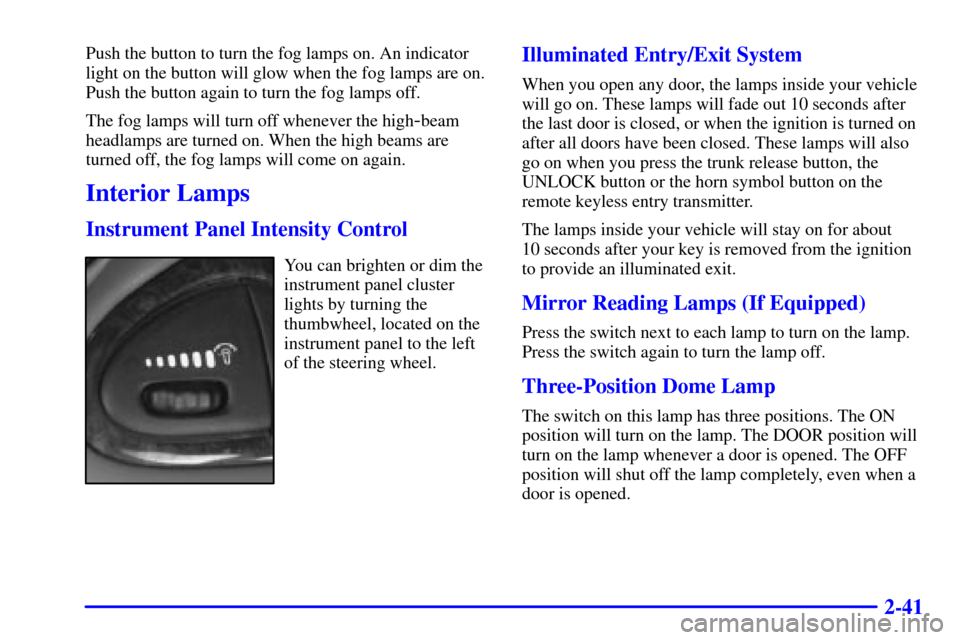 Push the button to turn the fog lamps on. An indicator light on the button will glow when the fog lamps are on. Push the button again to turn the fog lamps off.

The fog lamps will turn off whenever the high-beam headlamps are turned on. When the high beams are turned off, the fog lamps will come on again.

Interior Lamps

Instrument Panel Intensity Control

You can brighten or dim the instrument panel cluster lights by turning the thumbwheel, located on the instrument panel to the left of the steering wheel.

Illuminated Entry/Exit System

When you open any door, the lamps inside your vehicle will go on. These lamps will fade out 10 seconds after the last door is closed, or when the ignition is turned on after all doors have been closed. These lamps will also go on when you press the trunk release button, the UNLOCK button or the horn symbol button on the remote keyless entry transmitter.

The lamps inside your vehicle will stay on for about 10 seconds after your key is removed from the ignition to provide an illuminated exit.

Mirror Reading Lamps (If Equipped)

Press the switch next to each lamp to turn on the lamp. Press the switch again to turn the lamp off.

Three-Position Dome Lamp

The switch on this lamp has three positions. The ON position will turn on the lamp. The DOOR position will turn on the lamp whenever a door is opened. The OFF position will shut off the lamp completely, even when a door is opened.

2-41

carmanualsonline.info